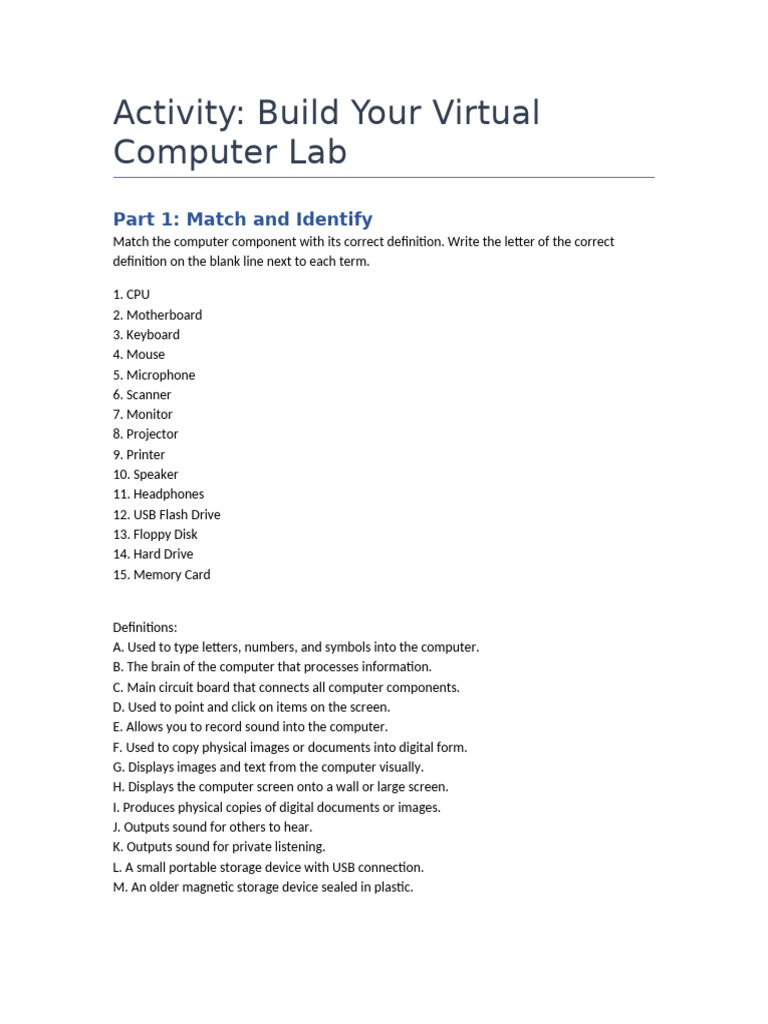 Activity: Build Your Virtual Computer Lab

Part 1: Match and Identify

Match the computer component with its correct definition. Write the letter of the correct definition on the blank line next to each term.

1. CPU
2. Motherboard
3. Keyboard
4. Mouse
5. Microphone
6. Scanner
7. Monitor
8. Projector
9. Printer
10. Speaker
11. Headphones
12. USB Flash Drive
13. Floppy Disk
14. Hard Drive
15. Memory Card

Definitions:
A. Used to type letters, numbers, and symbols into the computer.
B. The brain of the computer that processes information.
C. Main circuit board that connects all computer components.
D. Used to point and click on items on the screen.
E. Allows you to record sound into the computer.
F. Used to copy physical images or documents into digital form.
G. Displays images and text from the computer visually.
H. Displays the computer screen onto a wall or large screen.
I. Produces physical copies of digital documents or images.
J. Outputs sound for others to hear.
K. Outputs sound for private listening.
L. A small portable storage device with USB connection.
M. An older magnetic storage device sealed in plastic.